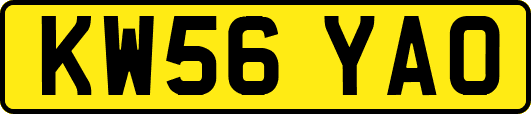 KW56 YAO